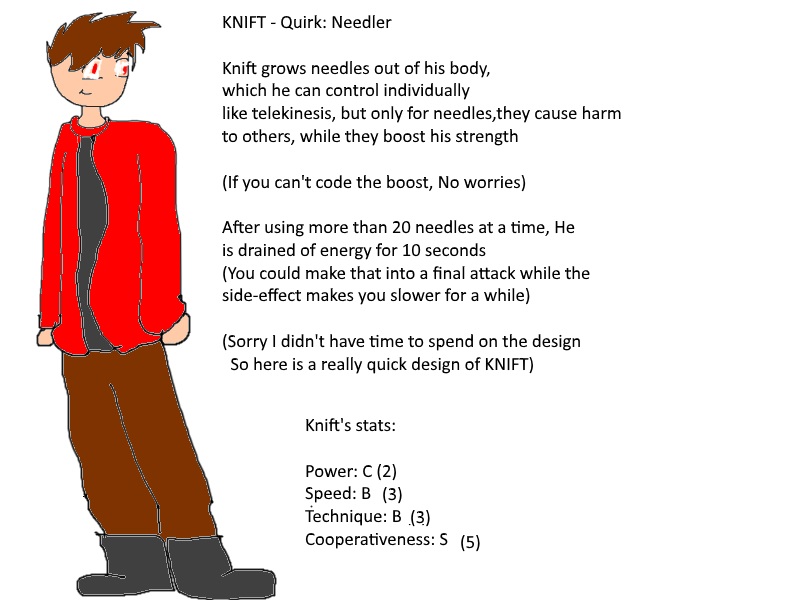 KNIFT - Quirk: Needler

Knift grows needles out of his body, which he can control individually like telekinesis, but only for needles,they cause harm to others, while they boost his strength

(If you can't code the boost, No worries)

After using more than 20 needles at a time, He is drained of energy for 10 seconds (You could make that into a final attack while the side-effect makes you slower for a while)

(Sorry I didn't have time to spend on the design So here is a really quick design of KNIFT)

Knift's stats:

Power: C (2)
Speed: B (3)
Technique: B (3)
Cooperativeness: S (5)